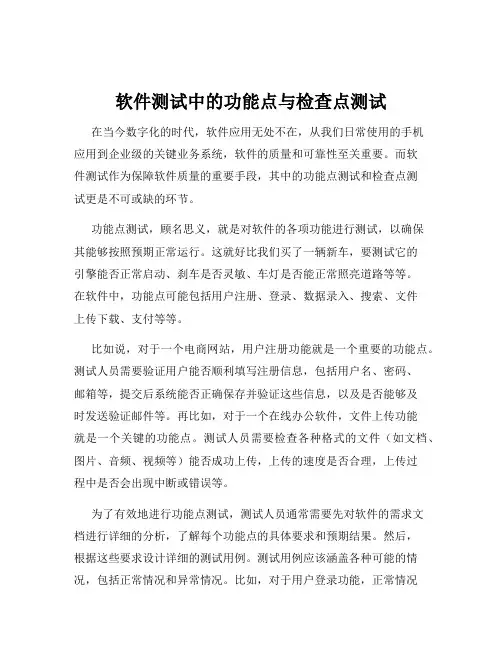 软件测试中的功能点与检查点测试

在当今数字化的时代，软件应用无处不在，从我们日常使用的手机应用到企业级的关键业务系统，软件的质量和可靠性至关重要。而软件测试作为保障软件质量的重要手段，其中的功能点测试和检查点测试更是不可或缺的环节。

功能点测试，顾名思义，就是对软件的各项功能进行测试，以确保其能够按照预期正常运行。这就好比我们买了一辆新车，要测试它的引擎能否正常启动、刹车是否灵敏、车灯是否能正常照亮道路等等。在软件中，功能点可能包括用户注册、登录、数据录入、搜索、文件上传下载、支付等等。

比如说，对于一个电商网站，用户注册功能就是一个重要的功能点。测试人员需要验证用户能否顺利填写注册信息，包括用户名、密码、邮箱等，提交后系统能否正确保存并验证这些信息，以及是否能够及时发送验证邮件等。再比如，对于一个在线办公软件，文件上传功能就是一个关键的功能点。测试人员需要检查各种格式的文件（如文档、图片、音频、视频等）能否成功上传，上传的速度是否合理，上传过程中是否会出现中断或错误等。

为了有效地进行功能点测试，测试人员通常需要先对软件的需求文档进行详细的分析，了解每个功能点的具体要求和预期结果。然后，根据这些要求设计详细的测试用例。测试用例应该涵盖各种可能的情况，包括正常情况和异常情况。比如，对于用户登录功能，正常情况